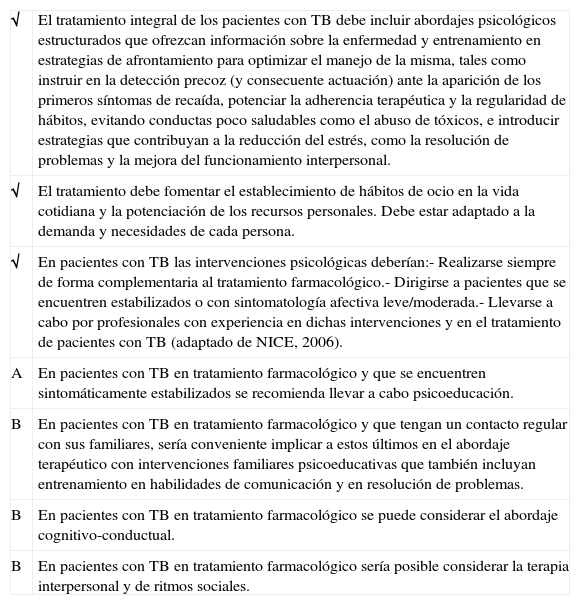 | | |
|---|---|
| √ | El tratamiento integral de los pacientes con TB debe incluir abordajes psicológicos estructurados que ofrezcan información sobre la enfermedad y entrenamiento en estrategias de afrontamiento para optimizar el manejo de la misma, tales como instruir en la detección precoz (y consecuente actuación) ante la aparición de los primeros síntomas de recaída, potenciar la adherencia terapéutica y la regularidad de hábitos, evitando conductas poco saludables como el abuso de tóxicos, e introducir estrategias que contribuyan a la reducción del estrés, como la resolución de problemas y la mejora del funcionamiento interpersonal. |
| √ | El tratamiento debe fomentar el establecimiento de hábitos de ocio en la vida cotidiana y la potenciación de los recursos personales. Debe estar adaptado a la demanda y necesidades de cada persona. |
| √ | En pacientes con TB las intervenciones psicológicas deberían:- Realizarse siempre de forma complementaria al tratamiento farmacológico.- Dirigirse a pacientes que se encuentren estabilizados o con sintomatología afectiva leve/moderada.- Llevarse a cabo por profesionales con experiencia en dichas intervenciones y en el tratamiento de pacientes con TB (adaptado de NICE, 2006). |
| A | En pacientes con TB en tratamiento farmacológico y que se encuentren sintomáticamente estabilizados se recomienda llevar a cabo psicoeducación. |
| B | En pacientes con TB en tratamiento farmacológico y que tengan un contacto regular con sus familiares, sería conveniente implicar a estos últimos en el abordaje terapéutico con intervenciones familiares psicoeducativas que también incluyan entrenamiento en habilidades de comunicación y en resolución de problemas. |
| B | En pacientes con TB en tratamiento farmacológico se puede considerar el abordaje cognitivo-conductual. |
| B | En pacientes con TB en tratamiento farmacológico sería posible considerar la terapia interpersonal y de ritmos sociales. |